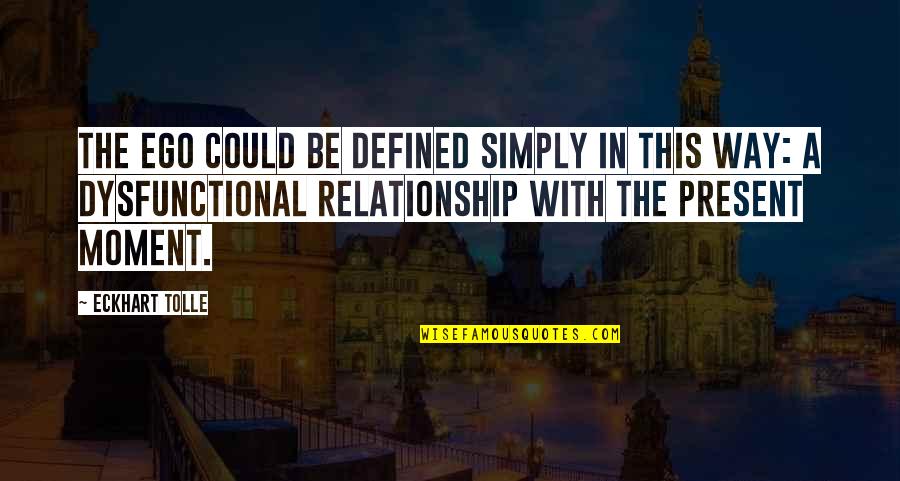 THE EGO COULD BE DEFINED SIMPLY IN THIS WAY: A DYSFUNCTIONAL RELATIONSHIP WITH THE PRESENT MOMENT.

~ ECKHART TOLLE

WISEFAMOUSQUOTES.COM